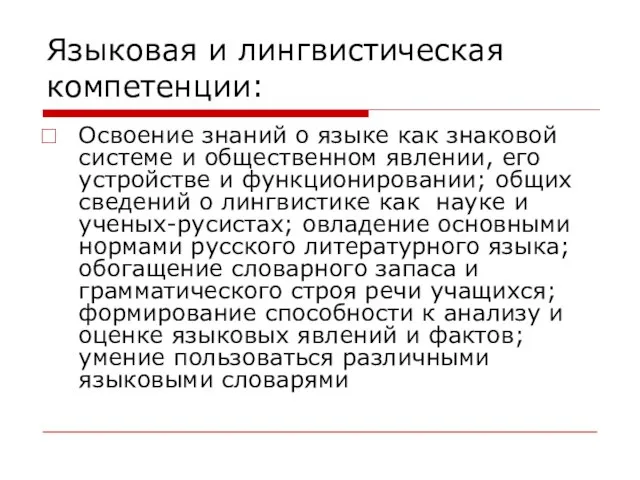 Языковая и лингвистическая компетенции:

Освоение знаний о языке как знаковой системе и общественном явлении, его устройстве и функционировании; общих сведений о лингвистике как науке и ученых-русистах; овладение основными нормами русского литературного языка; обогащение словарного запаса и грамматического строя речи учащихся; формирование способности к анализу и оценке языковых явлений и фактов; умение пользоваться различными языковыми словарями